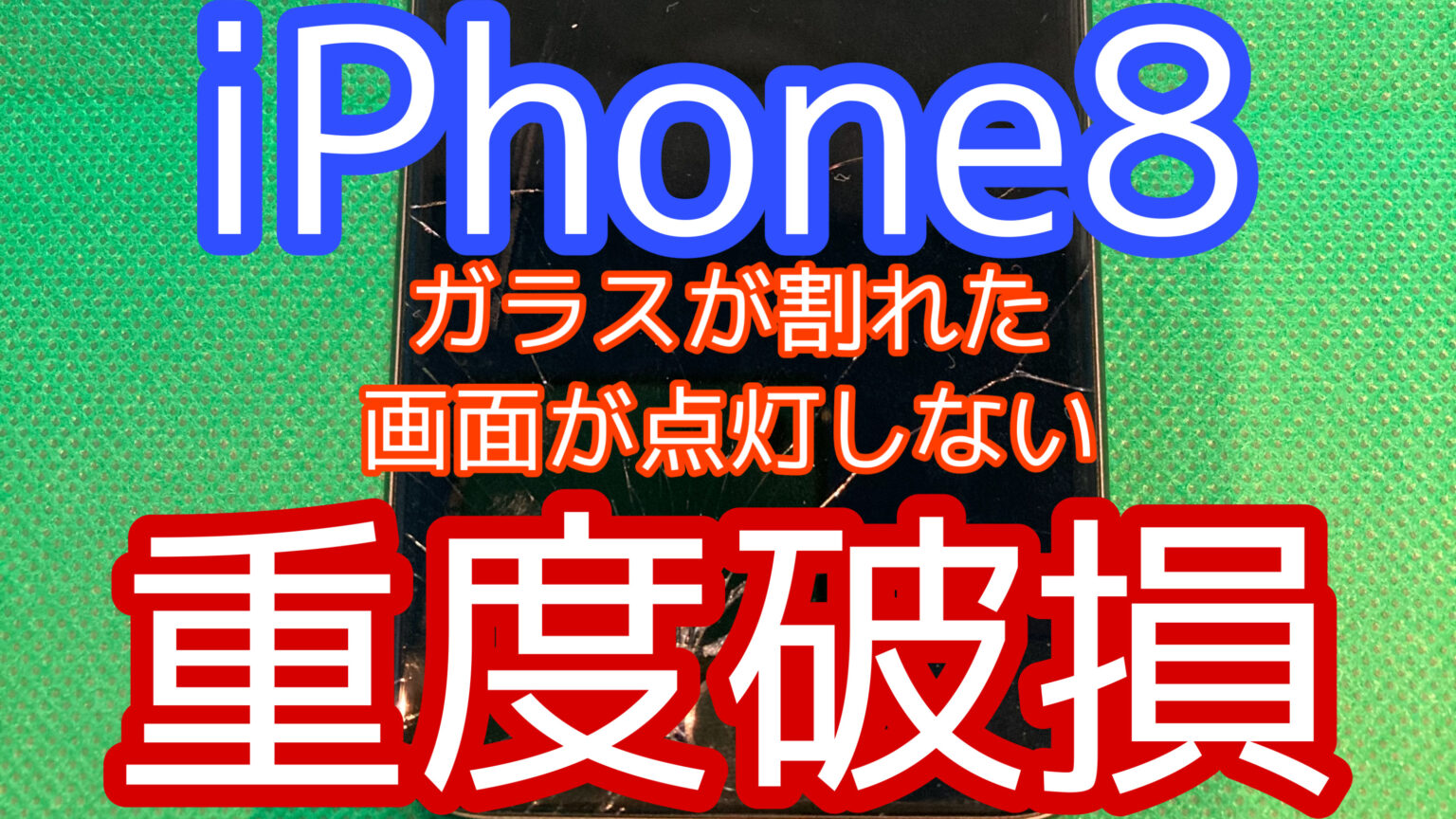 iPhone8

ガラスが割れた
画面が点灯しない

重度破損